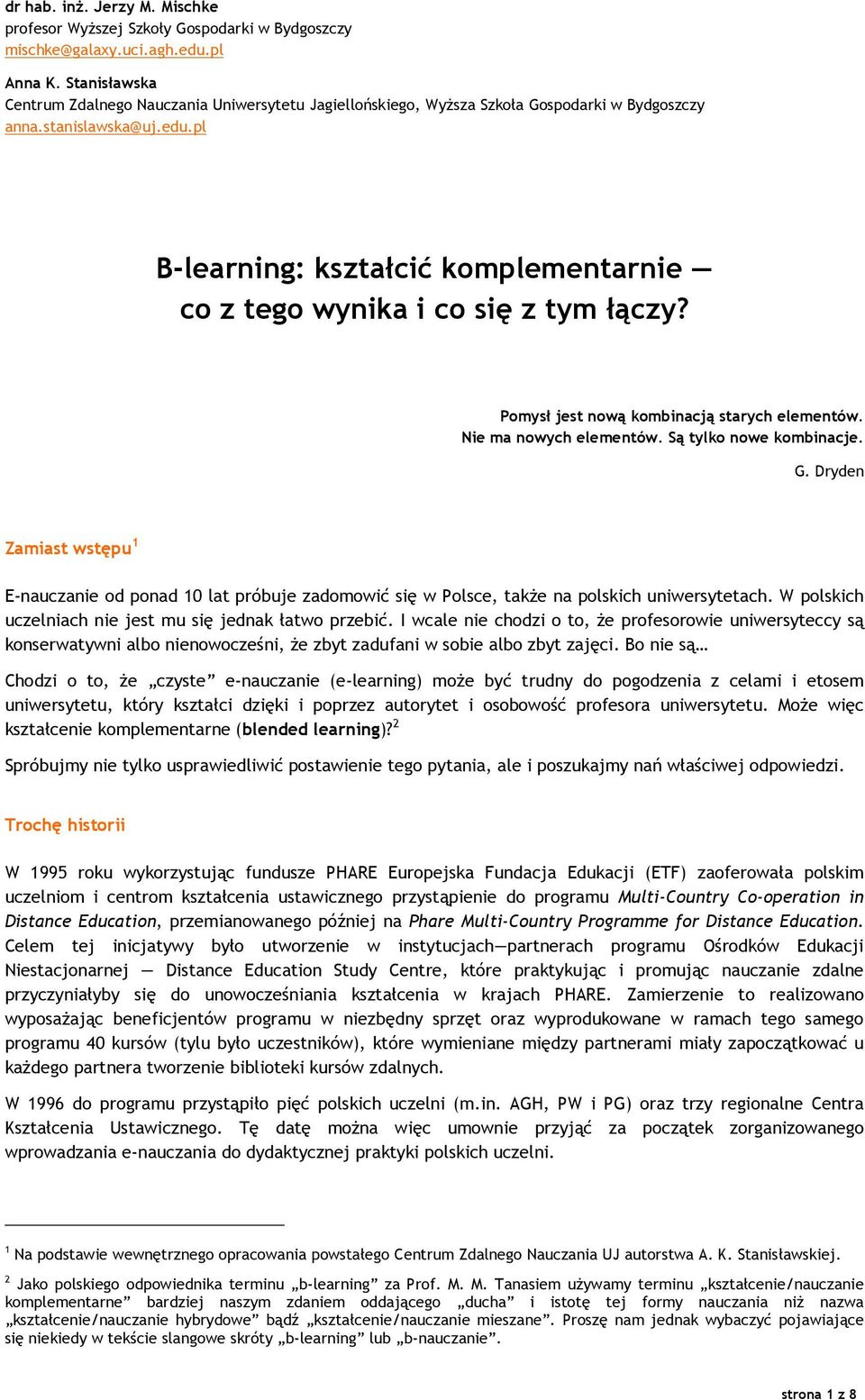 dr hab. inż. Jerzy M. Mischke
profesor Wyższej Szkoły Gospodarki w Bydgoszczy
mischke@galaxy.uci.agh.edu.pl

Anna K. Stanisławska
Centrum Zdalnego Nauczania Uniwersytetu Jagiellońskiego, Wyższa Szkoła Gospodarki w Bydgoszczy
anna.stanislawska@uj.edu.pl

B-learning: kształcić komplementarnie — co z tego wynika i co się z tym łączy?

Pomysł jest nową kombinacją starych elementów.
Nie ma nowych elementów. Są tylko nowe kombinacje.

G. Dryden

Zamiast wstępu$^1$

E-nauczanie od ponad 10 lat próbuje zadomowić się w Polsce, także na polskich uniwersytetach. W polskich uczelniach nie jest mu się jednak łatwo przebić. I wcale nie chodzi o to, że profesorowie uniwersyteccy są konserwatywni albo nienowocześni, że zbyt zadufani w sobie albo zbyt zajęci. Bo nie są…

Chodzi o to, że „czyste” e-nauczanie (e-learning) może być trudny do pogodzenia z celami i etosem uniwersytetu, który kształci dzięki i poprzez autorytet i osobowość profesora uniwersytetu. Może więc kształcenie komplementarne (blended learning)?$^2$

Spróbujmy nie tylko usprawiedliwić postawienie tego pytania, ale i poszukajmy nań właściwej odpowiedzi.

Trochę historii

W 1995 roku wykorzystując fundusze PHARE Europejska Fundacja Edukacji (ETF) zaoferowała polskim uczelniom i centrom kształcenia ustawicznego przystąpienie do programu Multi-Country Co-operation in Distance Education, przemianowanego później na Phare Multi-Country Programme for Distance Education. Celem tej inicjatywy było utworzenie w instytucjach—partnerach programu Ośrodków Edukacji Niestacjonarnej — Distance Education Study Centre, które praktykując i promując nauczanie zdalne przyczyniałyby się do unowocześniania kształcenia w krajach PHARE. Zamierzenie to realizowano wyposażając beneficjentów programu w niezbędny sprzęt oraz wyprodukowane w ramach tego samego programu 40 kursów (tylu było uczestników), które wymieniane między partnerami miały zapoczątkować u każdego partnera tworzenie biblioteki kursów zdalnych.

W 1996 do programu przystąpiło pięć polskich uczelni (m.in. AGH, PW i PG) oraz trzy regionalne Centra Kształcenia Ustawicznego. Tę datę można więc umownie przyjąć za początek zorganizowanego wprowadzania e-nauczania do dydaktycznej praktyki polskich uczelni.

$^1$ Na podstawie wewnętrznego opracowania powstałego Centrum Zdalnego Nauczania UJ autorstwa A. K. Stanisławskiej.

$^2$ Jako polskiego odpowiednika terminu „b-learning” za Prof. M. M. Tanasiem używamy terminu „kształcenie/nauczanie komplementarne” bardziej naszym zdaniem oddającego „ducha” i istotę tej formy nauczania niż nazwa „kształcenie/nauczanie hybrydowe” bądź „kształcenie/nauczanie mieszane”. Proszę nam jednak wybaczyć pojawiające się niekiedy w tekście slangowe skróty „b-learning” lub „b-nauczanie”.

strona 1 z 8